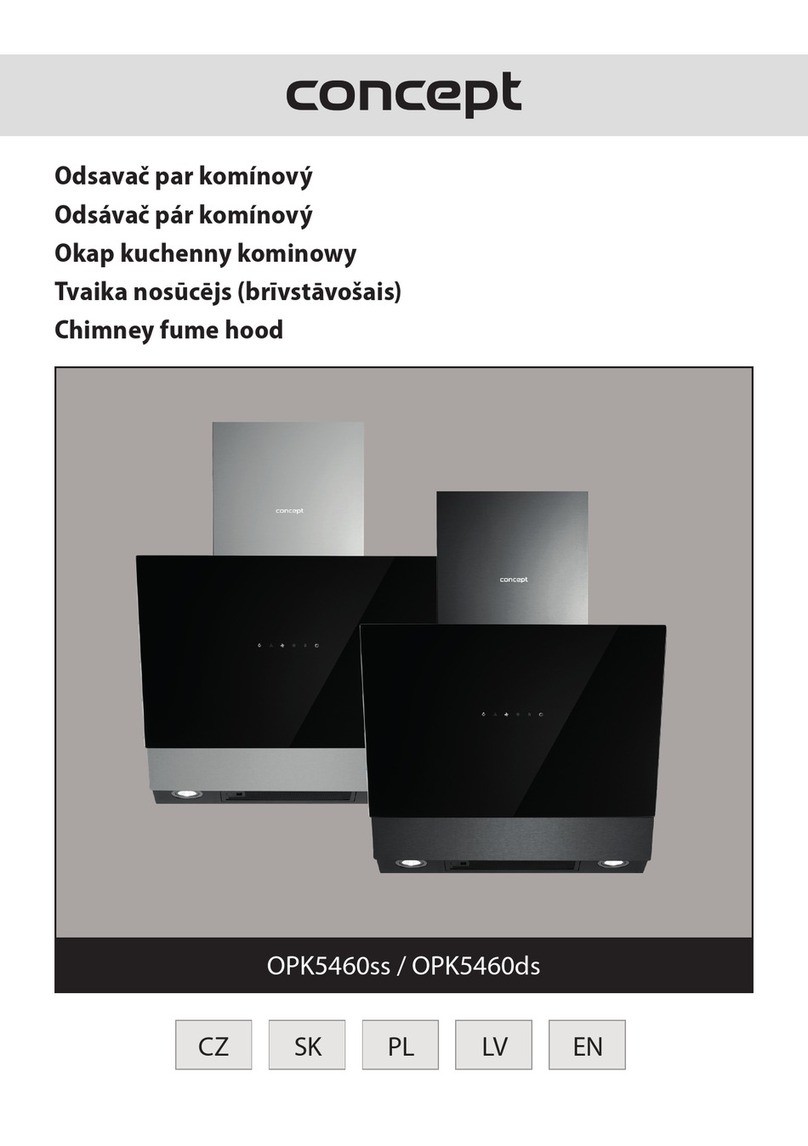 concept

Odsavač par komínový
Odsávač pár komínový
Okap kuchenny kominowy
Tvaika nosūcējs (brīvstāvošais)
Chimney fume hood

concept

concept

OPK5460ss / OPK5460ds

CZ SK PL LV EN